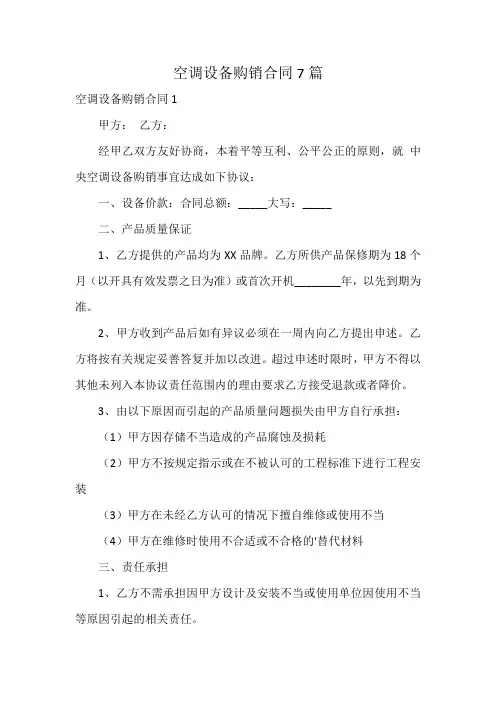 空调设备购销合同7篇

空调设备购销合同1

甲方： 乙方：

经甲乙双方友好协商，本着平等互利、公平公正的原则，就 中央空调设备购销事宜达成如下协议：

一、设备价款：合同总额：_____大写：_____

二、产品质量保证

1、乙方提供的产品均为XX品牌。乙方所供产品保修期为18个月（以开具有效发票之日为准）或首次开机________年，以先到期为准。

2、甲方收到产品后如有异议必须在一周内向乙方提出申述。乙方将按有关规定妥善答复并加以改进。超过申述时限时，甲方不得以其他未列入本协议责任范围内的理由要求乙方接受退款或者降价。

3、由以下原因而引起的产品质量问题损失由甲方自行承担：

（1）甲方因存储不当造成的产品腐蚀及损耗

（2）甲方不按规定指示或在不被认可的工程标准下进行工程安装

（3）甲方在未经乙方认可的情况下擅自维修或使用不当

（4）甲方在维修时使用不合适或不合格的'替代材料

三、责任承担

1、乙方不需承担因甲方设计及安装不当或使用单位因使用不当等原因引起的相关责任。